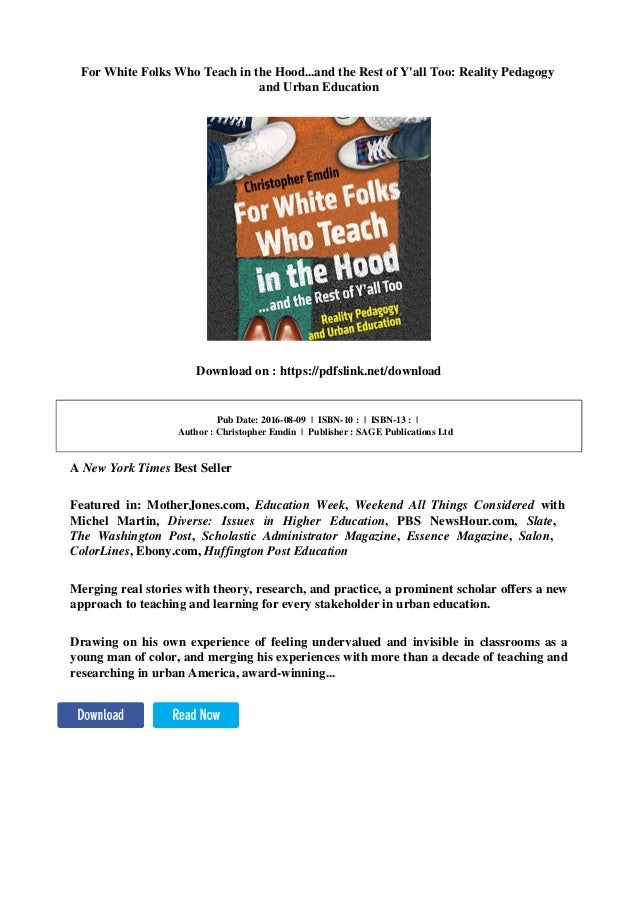 For White Folks Who Teach in the Hood...and the Rest of Y'all Too: Reality Pedagogy and Urban Education

Christopher Emdin
For White Folks Who Teach in the Hood
...and the Rest of Y'all Too
Reality Pedagogy and Urban Education

Download on : https://pdfslink.net/download

Pub Date: 2016-08-09 | ISBN-10 : | ISBN-13 : |
Author : Christopher Emdin | Publisher : SAGE Publications Ltd

A New York Times Best Seller

Featured in: MotherJones.com, Education Week, Weekend All Things Considered with Michel Martin, Diverse: Issues in Higher Education, PBS NewsHour.com, Slate, The Washington Post, Scholastic Administrator Magazine, Essence Magazine, Salon, ColorLines, Ebony.com, Huffington Post Education

Merging real stories with theory, research, and practice, a prominent scholar offers a new approach to teaching and learning for every stakeholder in urban education.

Drawing on his own experience of feeling undervalued and invisible in classrooms as a young man of color, and merging his experiences with more than a decade of teaching and researching in urban America, award-winning...

Download

Read Now